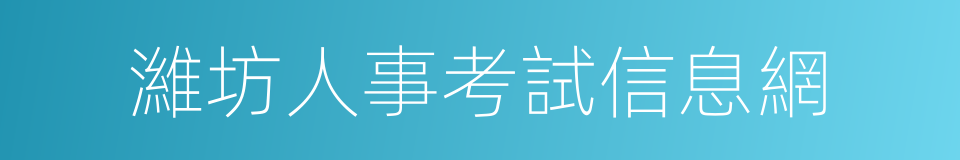 濰坊人事考試信息網